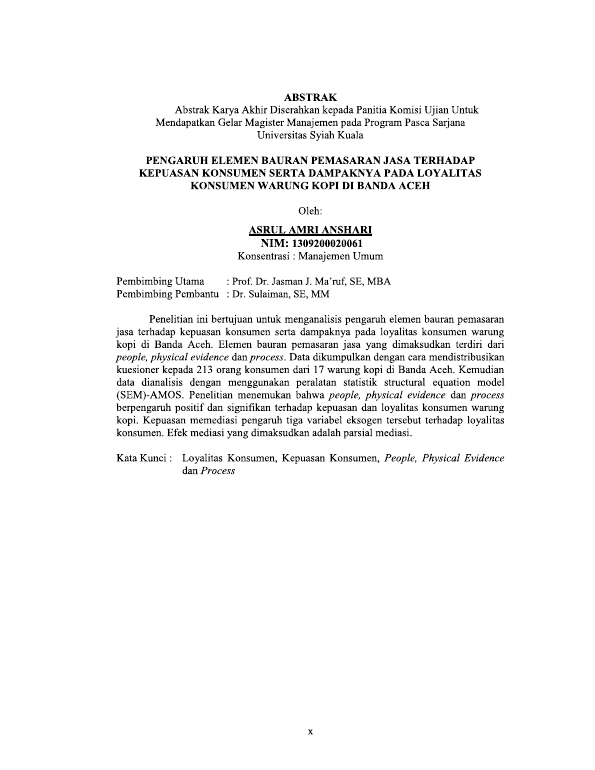 ABSTRAK
Abstrak Karya Akhir Diserahkan kepada Panitia Komisi Ujian Untuk Mendapatkan Gelar Magister Manajemen pada Program Pasca Sarjana Universitas Syiah Kuala

PENGARUH ELEMEN BAURAN PEMASARAN JASA TERHADAP KEPUASAN KONSUMEN SERTA DAMPAKNYA PADA LOYALITAS KONSUMEN WARUNG KOPI DI BANDA ACEH

Oleh:

ASRUL AMRI ANSHARI
NIM: 1309200020061
Konsentrasi : Manajemen Umum

Pembimbing Utama : Prof. Dr. Jasman J. Ma'ruf, SE, MBA
Pembimbing Pembantu : Dr. Sulaiman, SE, MM

Penelitian ini bertujuan untuk menganalisis pengaruh elemen bauran pemasaran jasa terhadap kepuasan konsumen serta dampaknya pada loyalitas konsumen warung kopi di Banda Aceh. Elemen bauran pemasaran jasa yang dimaksudkan terdiri dari people, physical evidence dan process. Data dikumpulkan dengan cara mendistribusikan kuesioner kepada 213 orang konsumen dari 17 warung kopi di Banda Aceh. Kemudian data dianalisis dengan menggunakan peralatan statistik structural equation model (SEM)-AMOS. Penelitian menemukan bahwa people, physical evidence dan process berpengaruh positif dan signifikan terhadap kepuasan dan loyalitas konsumen warung kopi. Kepuasan memediasi pengaruh tiga variabel eksogen tersebut terhadap loyalitas konsumen. Efek mediasi yang dimaksudkan adalah parsial mediasi.

Kata Kunci : Loyalitas Konsumen, Kepuasan Konsumen, People, Physical Evidence dan Process

x